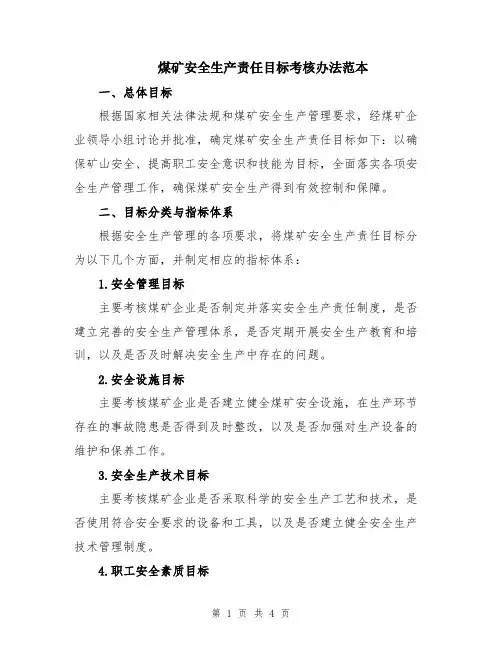 煤矿安全生产责任目标考核办法范本

一、总体目标

根据国家相关法律法规和煤矿安全生产管理要求，经煤矿企业领导小组讨论并批准，确定煤矿安全生产责任目标如下：以确保矿山安全、提高职工安全意识和技能为目标，全面落实各项安全生产管理工作，确保煤矿安全生产得到有效控制和保障。

二、目标分类与指标体系

根据安全生产管理的各项要求，将煤矿安全生产责任目标分为以下几个方面，并制定相应的指标体系：

1.安全管理目标

主要考核煤矿企业是否制定并落实安全生产责任制度，是否建立完善的安全生产管理体系，是否定期开展安全生产教育和培训，以及是否及时解决安全生产中存在的问题。

2.安全设施目标

主要考核煤矿企业是否建立健全煤矿安全设施，在生产环节存在的事故隐患是否得到及时整改，以及是否加强对生产设备的维护和保养工作。

3.安全生产技术目标

主要考核煤矿企业是否采取科学的安全生产工艺和技术，是否使用符合安全要求的设备和工具，以及是否建立健全安全生产技术管理制度。

4.职工安全素质目标

第 1 页 共 4 页